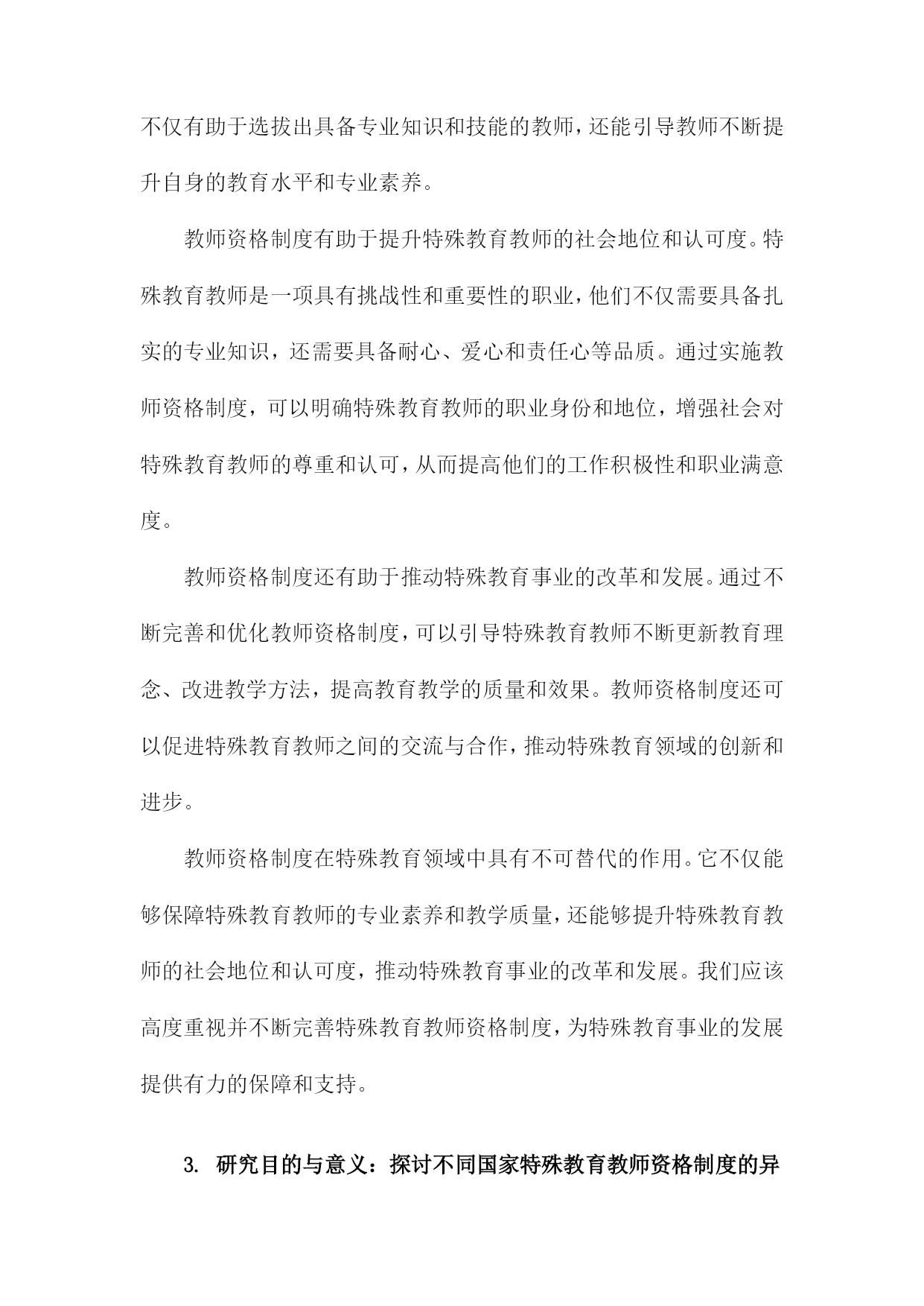 不仅有助于选拔出具备专业知识和技能的教师，还能引导教师不断提升自身的教育水平和专业素养。

教师资格制度有助于提升特殊教育教师的社会地位和认可度。特殊教育教师是一项具有挑战性和重要性的职业，他们不仅需要具备扎实的专业知识，还需要具备耐心、爱心和责任心等品质。通过实施教师资格制度，可以明确特殊教育教师的职业身份和地位，增强社会对特殊教育教师的尊重和认可，从而提高他们的工作积极性和职业满意度。

教师资格制度还有助于推动特殊教育事业的改革和发展。通过不断完善和优化教师资格制度，可以引导特殊教育教师不断更新教育理念、改进教学方法，提高教育教学的质量和效果。教师资格制度还可以促进特殊教育教师之间的交流与合作，推动特殊教育领域的创新和进步。

教师资格制度在特殊教育领域中具有不可替代的作用。它不仅能够保障特殊教育教师的专业素养和教学质量，还能够提升特殊教育教师的社会地位和认可度，推动特殊教育事业的改革和发展。我们应该高度重视并不断完善特殊教育教师资格制度，为特殊教育事业的发展提供有力的保障和支持。

3. 研究目的与意义：探讨不同国家特殊教育教师资格制度的异